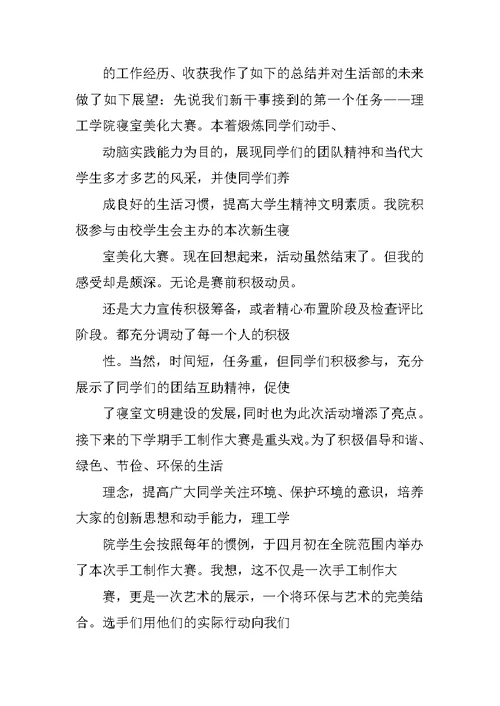 的工作经历、收获我作了如下的总结并对生活部的未来做了如下展望：先说我们新干事接到的第一个任务——理工学院寝室美化大赛。本着煅炼同学们动手、

动脑实践能力为目的，展现同学们的团队精神和当代大学生多才多艺的风采，并使同学们养

成良好的生活习惯，提高大学生精神文明素质。我院积极参与由校学生会主办的本次新生寝

室美化大赛。现在回想起来，活动虽然结束了。但我的感受却是颇深。无论是赛前积极动员。

还是大力宣传积极筹备，或者精心布置阶段及检查评比阶段。都充分调动了每一个人的积极

性。当然，时间短，任务重，但同学们积极参与，充分展示了同学们的团结互助精神，促使

了寝室文明建设的发展,同时也为此次活动增添了亮点。接下来的下学期手工制作大赛是重头戏。为了积极倡导和谐、绿色、节俭、环保的生活

理念，提高广大同学关注环境、保护环境的意识，培养大家的创新思想和动手能力，理工学

院学生会按照每年的惯例，于四月初在全院范围内举办了本次手工制作大赛。我想，这不仅是一次手工制作大

赛，更是一次艺术的展示，一个将环保与艺术的完美结合。选手们用他们的实际行动向我们